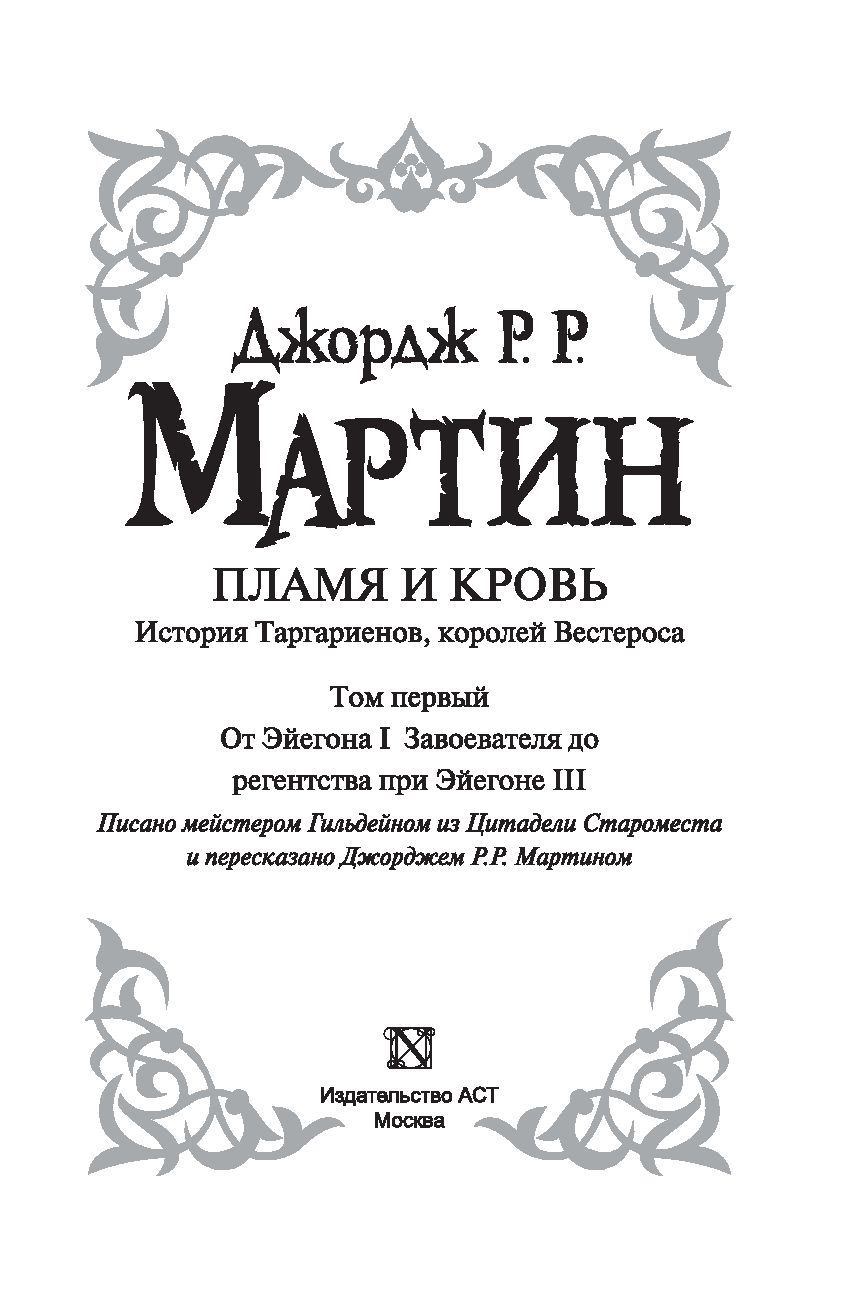 Джордж Р. Р.

МАРТИН

ПЛАМЯ И КРОВЬ

История Таргариенов, королей Вестероса

Том первый
От Эйегона I Завоевателя до
регентства при Эйегоне III

Писано мейстером Гильдейном из Цитадели Староместа и пересказано Джорджем Р.Р. Мартином

Издательство АСТ
Москва